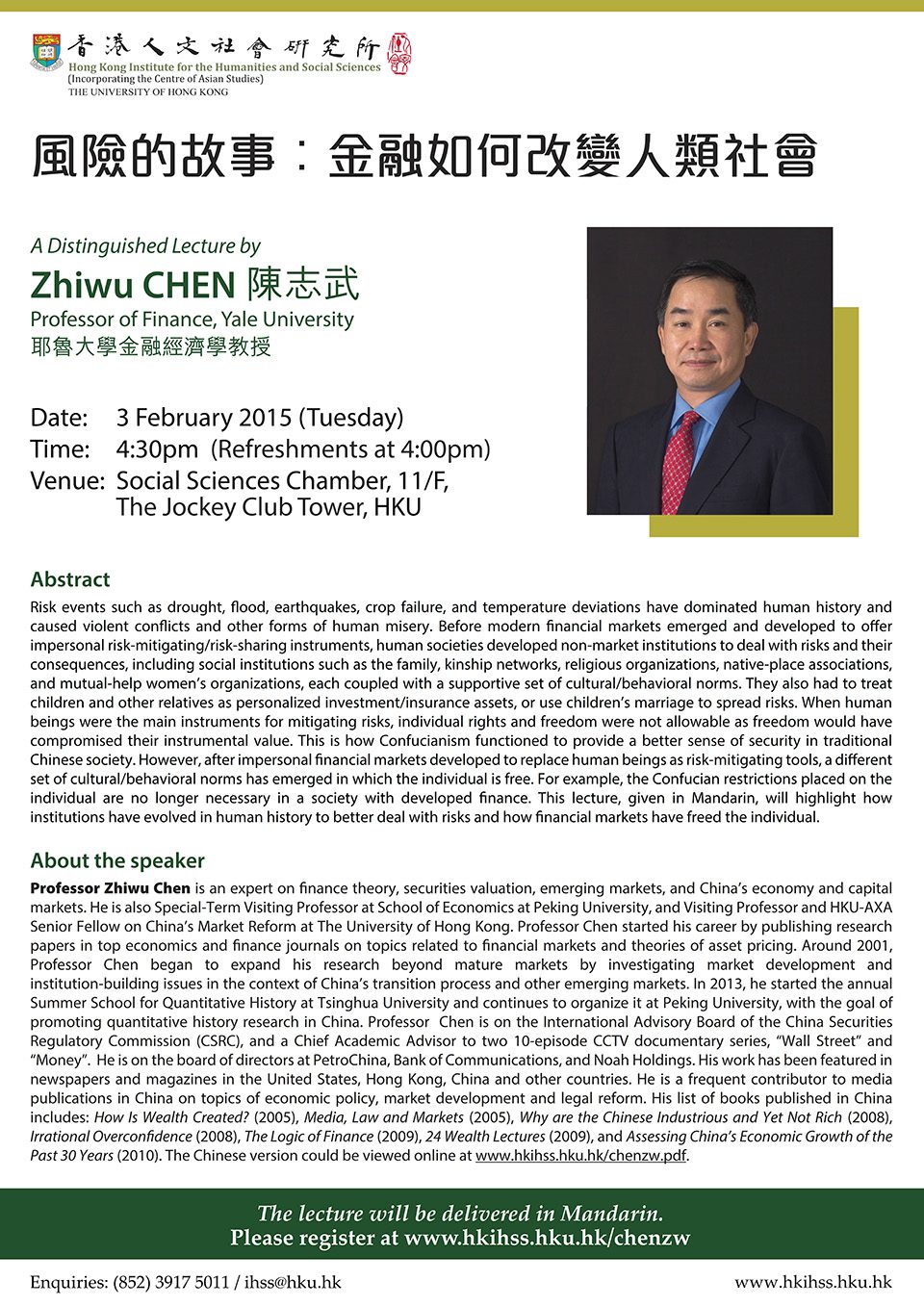 香港人文社會研究所
Hong Kong Institute for the Humanities and Social Sciences
(Incorporating the Centre of Asian Studies)
THE UNIVERSITY OF HONG KONG

風險的故事：金融如何改變人類社會

A Distinguished Lecture by

Zhiwu CHEN 陳志武
Professor of Finance, Yale University
耶魯大學金融經濟學教授

Date: 3 February 2015 (Tuesday)
Time: 4:30pm (Refreshments at 4:00pm)
Venue: Social Sciences Chamber, 11/F, The Jockey Club Tower, HKU

Abstract

Risk events such as drought, flood, earthquakes, crop failure, and temperature deviations have dominated human history and caused violent conflicts and other forms of human misery. Before modern financial markets emerged and developed to offer impersonal risk-mitigating/risk-sharing instruments, human societies developed non-market institutions to deal with risks and their consequences, including social institutions such as the family, kinship networks, religious organizations, native-place associations, and mutual-help women's organizations, each coupled with a supportive set of cultural/behavioral norms. They also had to treat children and other relatives as personalized investment/insurance assets, or use children's marriage to spread risks. When human beings were the main instruments for mitigating risks, individual rights and freedom were not allowable as freedom would have compromised their instrumental value. This is how Confucianism functioned to provide a better sense of security in traditional Chinese society. However, after impersonal financial markets developed to replace human beings as risk-mitigating tools, a different set of cultural/behavioral norms has emerged in which the individual is free. For example, the Confucian restrictions placed on the individual are no longer necessary in a society with developed finance. This lecture, given in Mandarin, will highlight how institutions have evolved in human history to better deal with risks and how financial markets have freed the individual.

About the speaker

Professor Zhiwu Chen is an expert on finance theory, securities valuation, emerging markets, and China's economy and capital markets. He is also Special-Term Visiting Professor at School of Economics at Peking University, and Visiting Professor and HKU-AXA Senior Fellow on China's Market Reform at The University of Hong Kong. Professor Chen started his career by publishing research papers in top economics and finance journals on topics related to financial markets and theories of asset pricing. Around 2001, Professor Chen began to expand his research beyond mature markets by investigating market development and institution-building issues in the context of China's transition process and other emerging markets. In 2013, he started the annual Summer School for Quantitative History at Tsinghua University and continues to organize it at Peking University, with the goal of promoting quantitative history research in China. Professor Chen is on the International Advisory Board of the China Securities Regulatory Commission (CSRC), and a Chief Academic Advisor to two 10-episode CCTV documentary series, "Wall Street" and "Money". He is on the board of directors at PetroChina, Bank of Communications, and Noah Holdings. His work has been featured in newspapers and magazines in the United States, Hong Kong, China and other countries. He is a frequent contributor to media publications in China on topics of economic policy, market development and legal reform. His list of books published in China includes: How Is Wealth Created? (2005), Media, Law and Markets (2005), Why are the Chinese Industrious and Yet Not Rich (2008), Irrational Overconfidence (2008), The Logic of Finance (2009), 24 Wealth Lectures (2009), and Assessing China's Economic Growth of the Past 30 Years (2010). The Chinese version could be viewed online at www.hkihss.hku.hk/chenzw.pdf.

The lecture will be delivered in Mandarin.
Please register at www.hkihss.hku.hk/chenzw

Enquiries: (852) 3917 5011 / ihss@hku.hk
www.hkihss.hku.hk